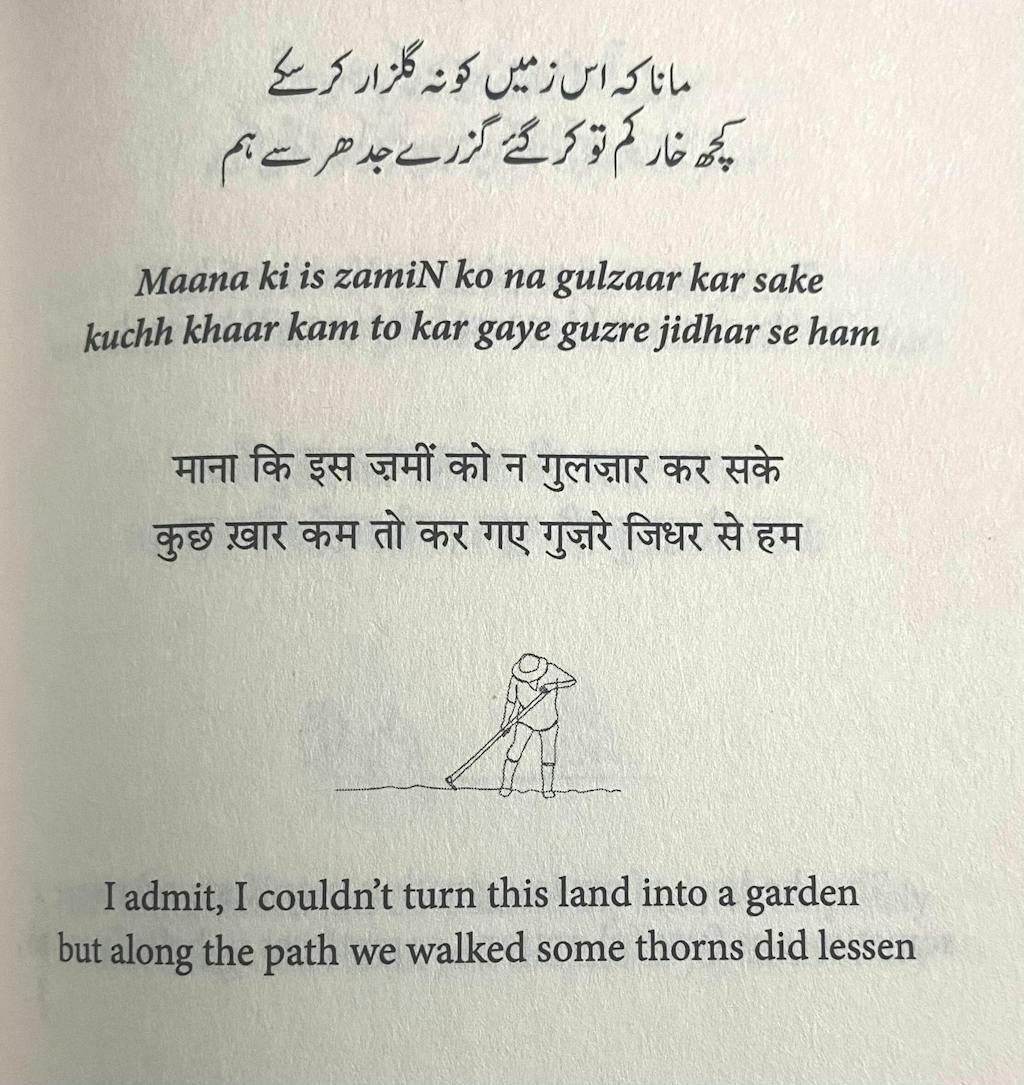 مانا کہ اس زمیں کو نہ گلزار کر سکے
کچھ خار کم تو کر گئے گزرے جدھر سے ہم

Maana ki is zamiN ko na gulzaar kar sake
kuchh khaar kam to kar gaye guzre jidhar se ham

माना कि इस ज़मीं को न गुलज़ार कर सके
कुछ ख़ार कम तो कर गए गुज़रे जिधर से हम

I admit, I couldn't turn this land into a garden
but along the path we walked some thorns did lessen